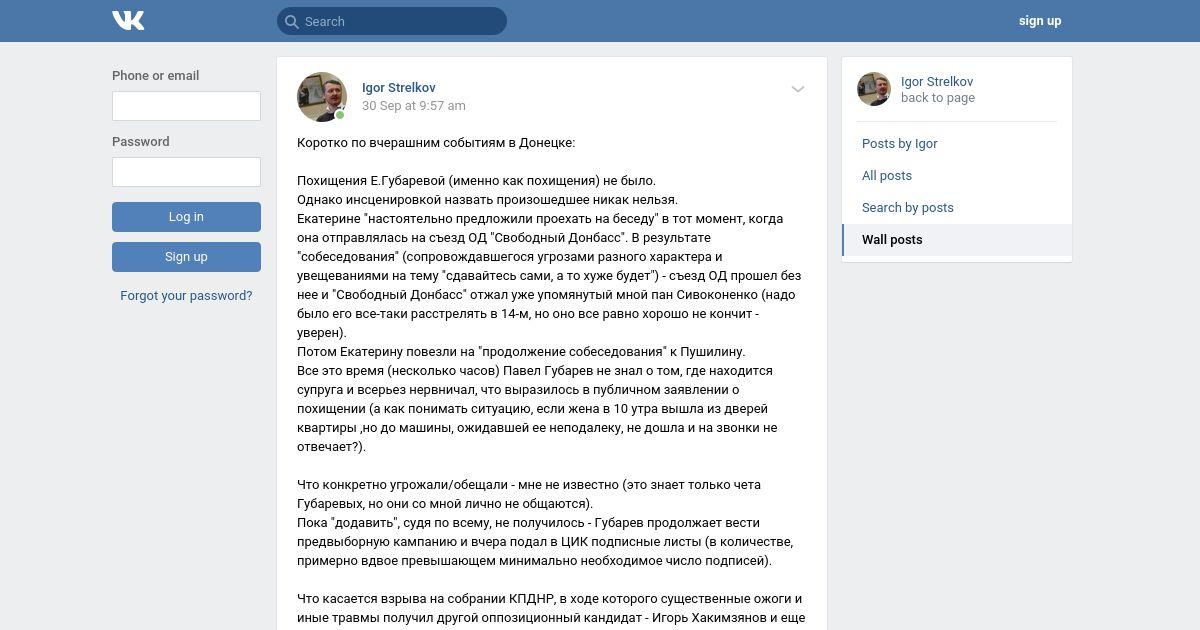 Search

sign up

Phone or email

Password

Log in

Sign up

Forgot your password?

Igor Strelkov
30 Sep at 9:57 am

Коротко по вчерашним событиям в Донецке:

Похищения Е.Губаревой (именно как похищения) не было.
Однако инсценировкой назвать произошедшее никак нельзя.
Екатерине "настоятельно предложили проехать на беседу" в тот момент, когда она отправлялась на съезд ОД "Свободный Донбасс". В результате "собеседования" (сопровождавшегося угрозами разного характера и увещеваниями на тему "сдавайтесь сами, а то хуже будет") - съезд ОД прошел без нее и "Свободный Донбасс" отжал уже упомянутый мной пан Сивоконенко (надо было его все-таки расстрелять в 14-м, но оно все равно хорошо не кончит - уверен).
Потом Екатерину повезли на "продолжение собеседования" к Пушилину.
Все это время (несколько часов) Павел Губарев не знал о том, где находится супруга и всерьез нервничал, что выразилось в публичном заявлении о похищении (а как понимать ситуацию, если жена в 10 утра вышла из дверей квартиры ,но до машины, ожидавшей ее неподалеку, не дошла и на звонки не отвечает?).

Что конкретно угрожали/обещали - мне не известно (это знает только чета Губаревых, но они со мной лично не общаются).
Пока "додавить", судя по всему, не получилось - Губарев продолжает вести предвыборную кампанию и вчера подал в ЦИК подписные листы (в количестве, примерно вдвое превышающем минимально необходимое число подписей).

Что касается взрыва на собрании КПДНР, в ходе которого существенные ожоги и иные травмы получил другой оппозиционный кандидат - Игорь Хакимзянов и еще

Igor Strelkov
back to page

Posts by Igor
All posts
Search by posts
Wall posts